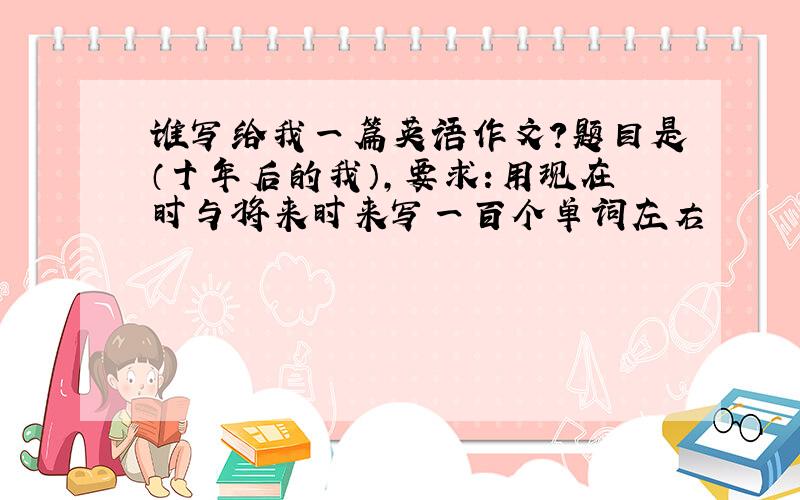 谁写给我一篇英语作文?题目是(十年后的我),要求:用现在时与将来时来写一百个单词左右